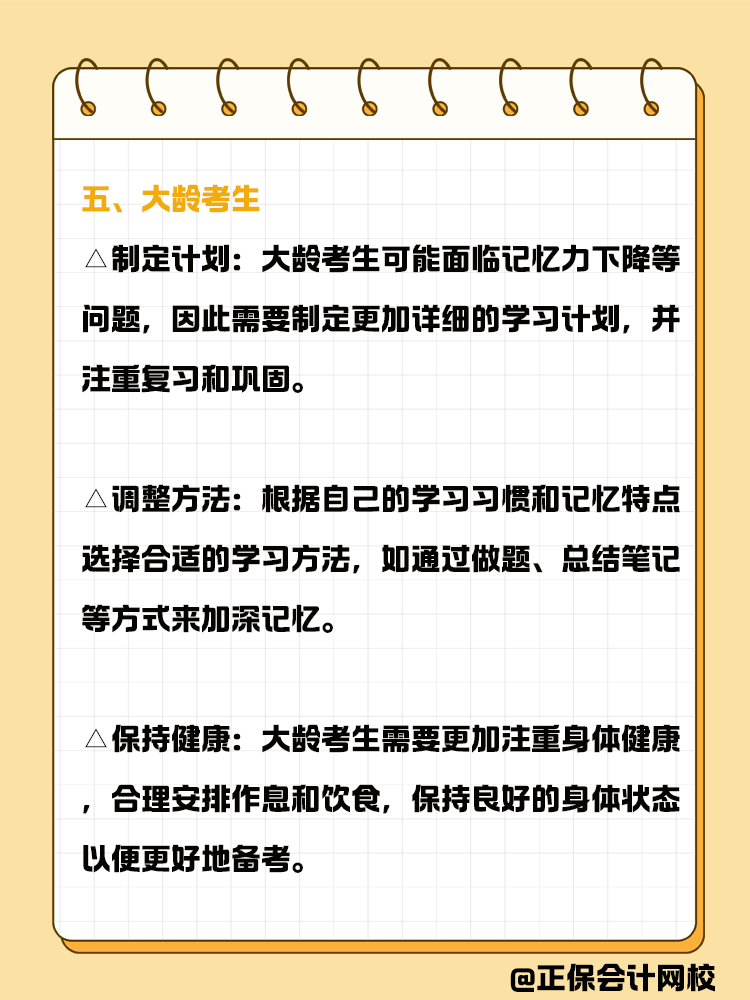 五、大龄考生

△制定计划：大龄考生可能面临记忆力下降等问题，因此需要制定更加详细的学习计划，并注重复习和巩固。

△调整方法：根据自己的学习习惯和记忆特点选择合适的学习方法，如通过做题、总结笔记等方式来加深记忆。

△保持健康：大龄考生需要更加注重身体健康，合理安排作息和饮食，保持良好的身体状态以便更好地备考。

@正保会计网校